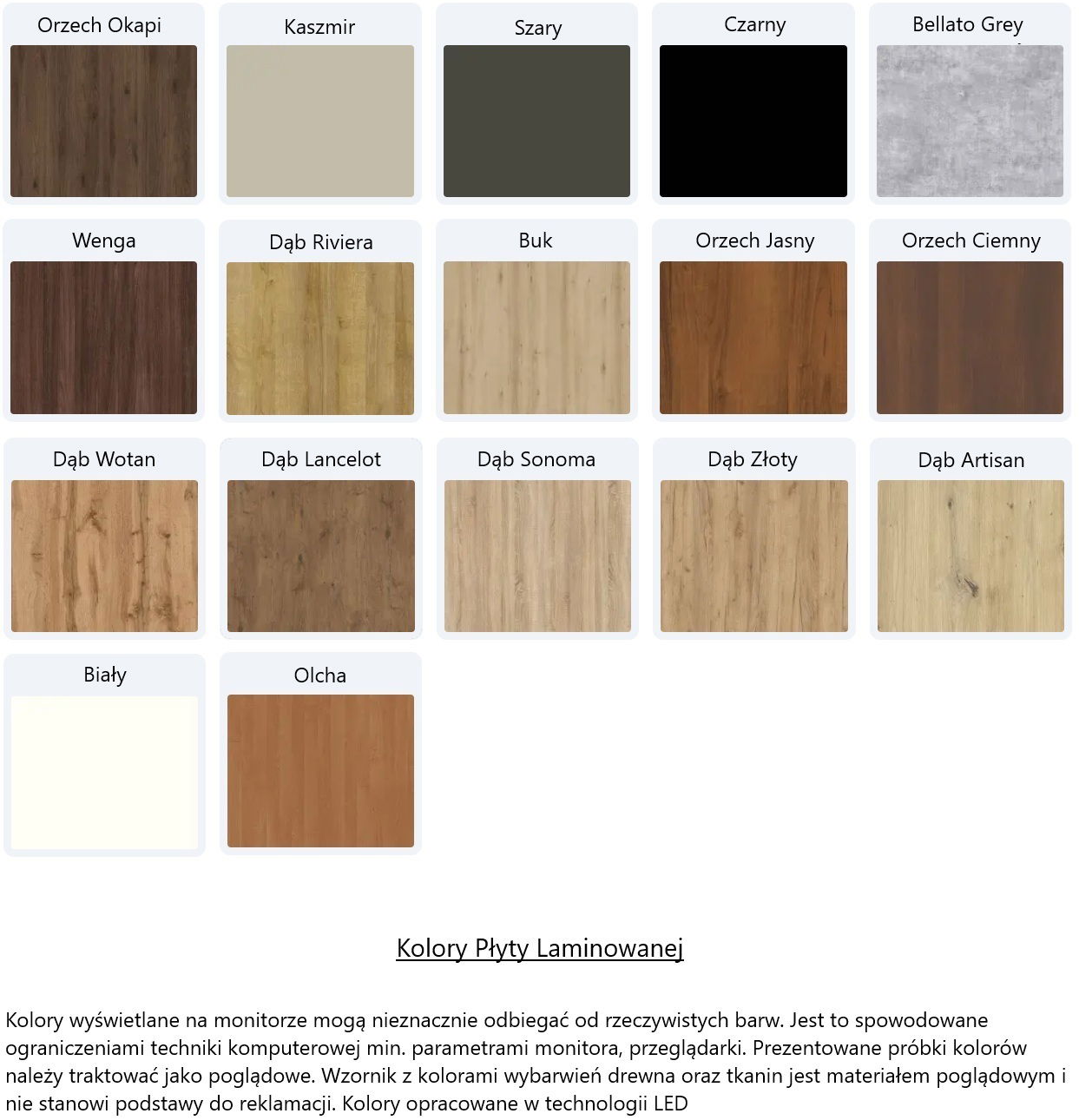 Orzech Okapi

Kaszmir

Szary

Czarny

Bellato Grey

Wenga

Dąb Riviera

Buk

Orzech Jasny

Orzech Ciemny

Dąb Wotan

Dąb Lancelot

Dąb Sonoma

Dąb Złoty

Dąb Artisan

Biały

Olcha

Kolory Płyty Laminowanej

Kolory wyświetlane na monitorze mogą nieznacznie odbiegać od rzeczywistych barw. Jest to spowodowane ograniczeniami techniki komputerowej min. parametrami monitora, przeglądarki. Prezentowane próbki kolorów należy traktować jako poglądowe. Wzornik z kolorami wybarwień drewna oraz tkanin jest materiałem poglądowym i nie stanowi podstawy do reklamacji. Kolory opracowane w technologii LED